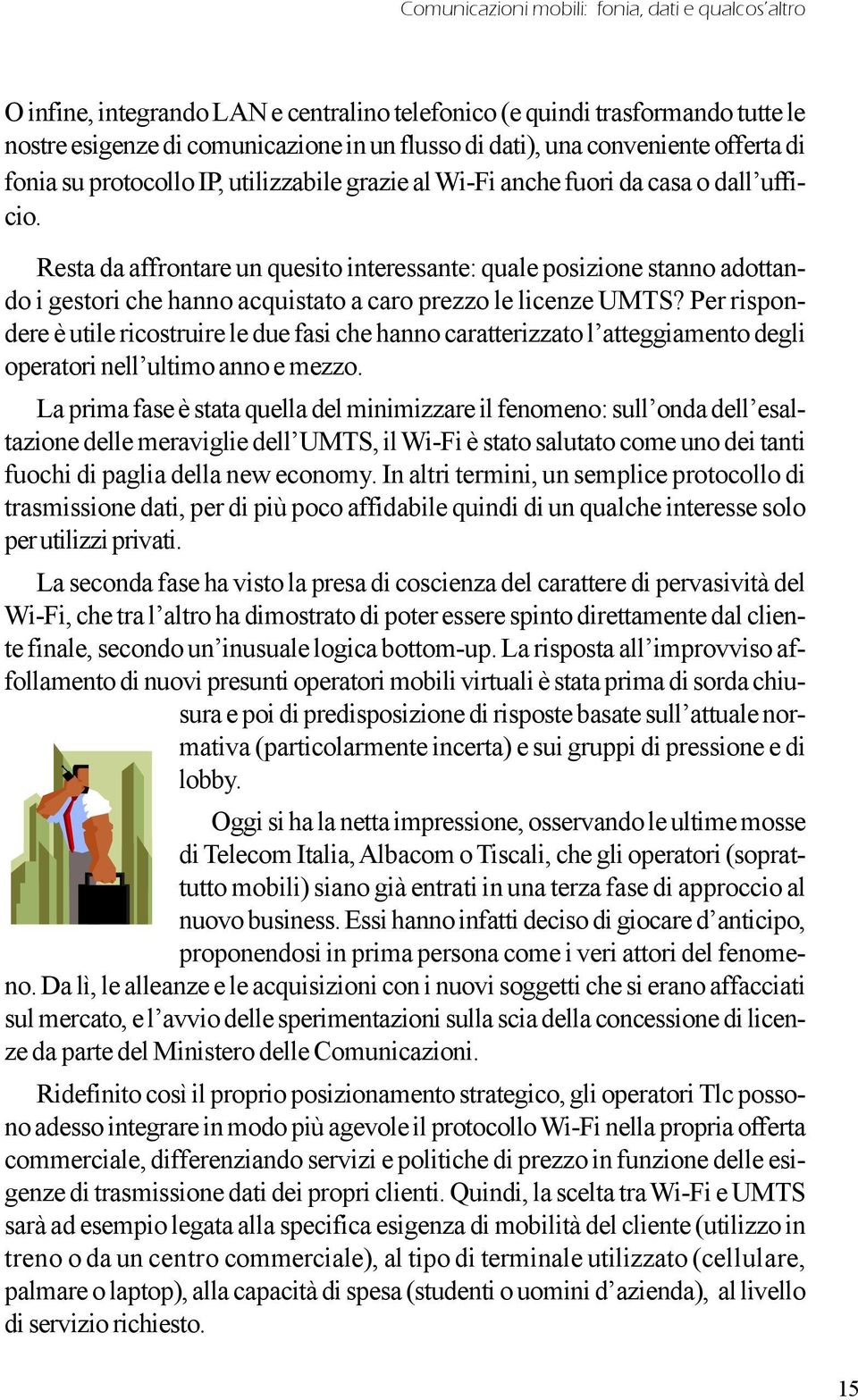 Comunicazioni mobili: fonia, dati e qualcos'altro

O infine, integrando LAN e centralino telefonico (e quindi trasformando tutte le nostre esigenze di comunicazione in un flusso di dati), una conveniente offerta di fonia su protocollo IP, utilizzabile grazie al Wi-Fi anche fuori da casa o dall'ufficio.

Resta da affrontare un quesito interessante: quale posizione stanno adottando i gestori che hanno acquistato a caro prezzo le licenze UMTS? Per rispondere è utile ricostruire le due fasi che hanno caratterizzato l'atteggiamento degli operatori nell'ultimo anno e mezzo.

La prima fase è stata quella del minimizzare il fenomeno: sull'onda dell'esaltazione delle meraviglie dell'UMTS, il Wi-Fi è stato salutato come uno dei tanti fuochi di paglia della new economy. In altri termini, un semplice protocollo di trasmissione dati, per di più poco affidabile quindi di un qualche interesse solo per utilizzi privati.

La seconda fase ha visto la presa di coscienza del carattere di pervasività del Wi-Fi, che tra l'altro ha dimostrato di poter essere spinto direttamente dal cliente finale, secondo un'inusuale logica bottom-up. La risposta all'improvviso affollamento di nuovi presunti operatori mobili virtuali è stata prima di sorda chiusura e poi di predisposizione di risposte basate sull'attuale normativa (particolarmente incerta) e sui gruppi di pressione e di lobby.

Oggi si ha la netta impressione, osservando le ultime mosse di Telecom Italia, Albacom o Tiscali, che gli operatori (soprattutto mobili) siano già entrati in una terza fase di approccio al nuovo business. Essi hanno infatti deciso di giocare d'anticipo, proponendosi in prima persona come i veri attori del fenomeno. Da lì, le alleanze e le acquisizioni con i nuovi soggetti che si erano affacciati sul mercato, e l'avvio delle sperimentazioni sulla scia della concessione di licenze da parte del Ministero delle Comunicazioni.

Ridefinito così il proprio posizionamento strategico, gli operatori Tlc possono adesso integrare in modo più agevole il protocollo Wi-Fi nella propria offerta commerciale, differenziando servizi e politiche di prezzo in funzione delle esigenze di trasmissione dati dei propri clienti. Quindi, la scelta tra Wi-Fi e UMTS sarà ad esempio legata alla specifica esigenza di mobilità del cliente (utilizzo in treno o da un centro commerciale), al tipo di terminale utilizzato (cellulare, palmare o laptop), alla capacità di spesa (studenti o uomini d'azienda), al livello di servizio richiesto.

15